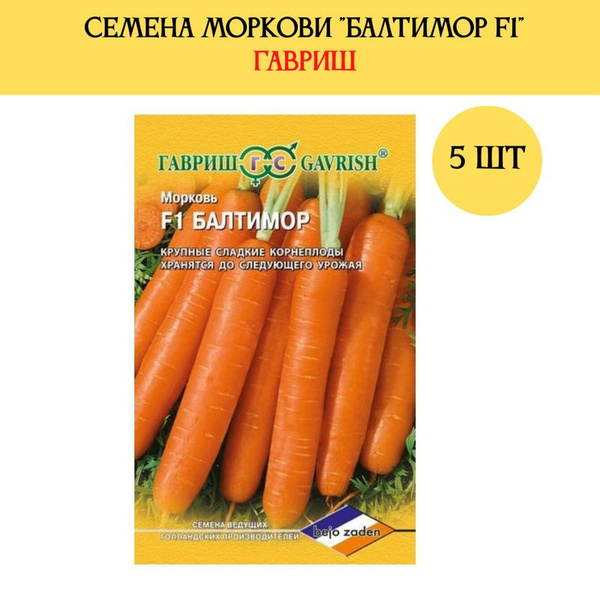 СЕМЕНА МОРКОВИ "БАЛТИМОР F1"
ГАВРИШ

5 ШТ

ГАВРИШ ГС GAVRISH®

Морковь
F1 БАЛТИМОР

КРУПНЫЕ СЛАДКИЕ КОРНЕПЛОДЫ
ХРАНЯТСЯ ДО СЛЕДУЮЩЕГО УРОЖАЯ

СЕМЕНА ВЕДУЩИХ
ГОЛЛАНДСКИХ ПРОИЗВОДИТЕЛЕЙ

bejo zaden